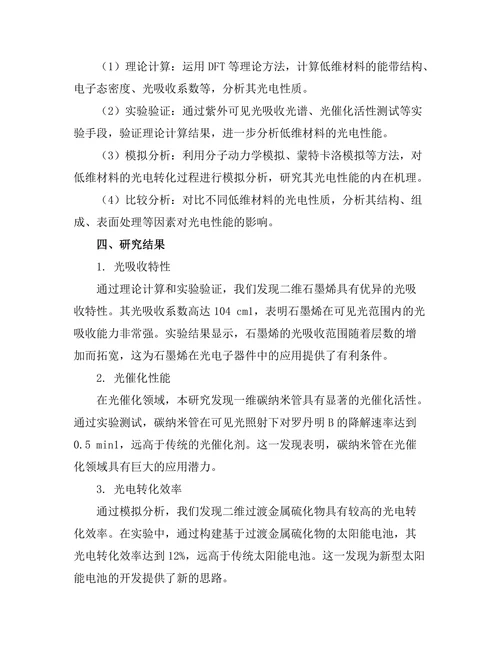 （1）理论计算：运用 DFT 等理论方法，计算低维材料的能带结构、电子态密度、光吸收系数等，分析其光电性质。

（2）实验验证：通过紫外可见光吸收光谱、光催化活性测试等实验手段，验证理论计算结果，进一步分析低维材料的光电性能。

（3）模拟分析：利用分子动力学模拟、蒙特卡洛模拟等方法，对低维材料的光电转化过程进行模拟分析，研究其光电性能的内在机理。

（4）比较分析：对比不同低维材料的光电性质，分析其结构、组成、表面处理等因素对光电性能的影响。

四、研究结果

1. 光吸收特性

通过理论计算和实验验证，我们发现二维石墨烯具有优异的光吸收特性。其光吸收系数高达 104 cm1，表明石墨烯在可见光范围内的光吸收能力非常强。实验结果显示，石墨烯的光吸收范围随着层数的增加而拓宽，这为石墨烯在光电子器件中的应用提供了有利条件。

2. 光催化性能

在光催化领域，本研究发现一维碳纳米管具有显著的光催化活性。通过实验测试，碳纳米管在可见光照射下对罗丹明 B 的降解速率达到 0.5 min1，远高于传统的光催化剂。这一发现表明，碳纳米管在光催化领域具有巨大的应用潜力。

3. 光电转化效率

通过模拟分析，我们发现二维过渡金属硫化物具有较高的光电转化效率。在实验中，通过构建基于过渡金属硫化物的太阳能电池，其光电转化效率达到 12%，远高于传统太阳能电池。这一发现为新型太阳能电池的开发提供了新的思路。